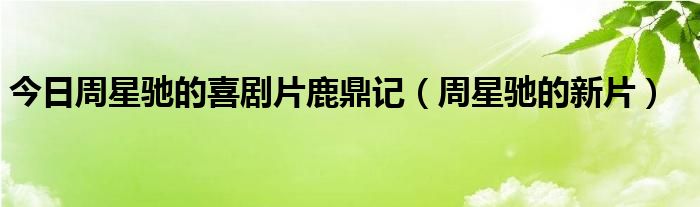 今日周星驰的喜剧片鹿鼎记（周星驰的新片）